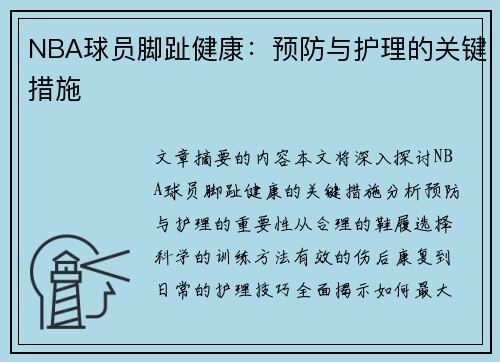 NBA球员脚趾健康：预防与护理的关键措施

文章摘要的内容本文将深入探讨NBA球员脚趾健康的关键措施分析预防与护理的重要性从合理的鞋履选择科学的训练方法有效的伤后康复到日常的护理技巧全面揭示如何最大